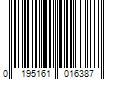 0 195161 016387